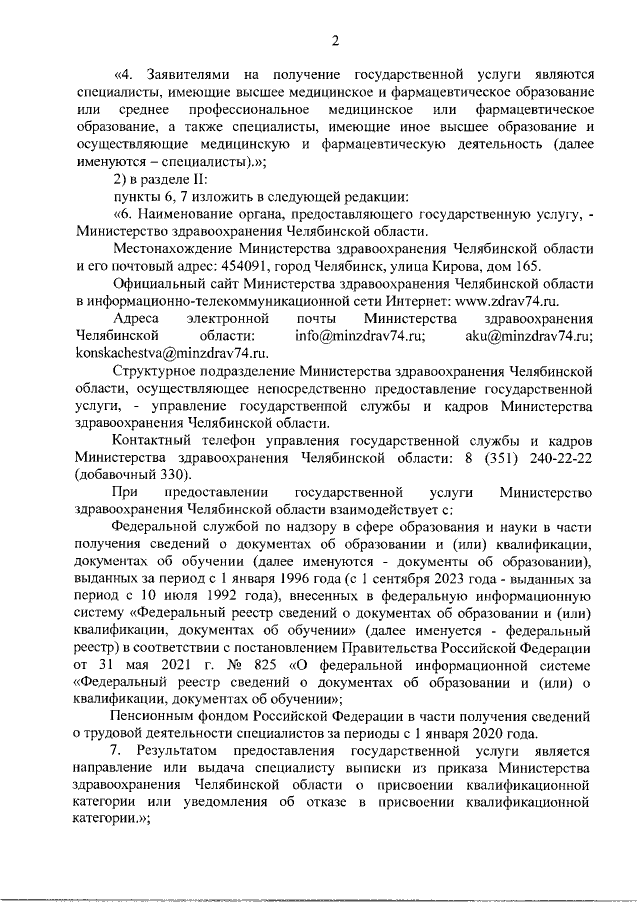 2

«4. Заявителями на получение государственной услуги являются специалисты, имеющие высшее медицинское и фармацевтическое образование или среднее профессиональное медицинское или фармацевтическое образование, а также специалисты, имеющие иное высшее образование и осуществляющие медицинскую и фармацевтическую деятельность (далее именуются – специалисты).»;

2) в разделе II:

пункты 6, 7 изложить в следующей редакции:

«6. Наименование органа, предоставляющего государственную услугу, - Министерство здравоохранения Челябинской области.

Местонахождение Министерства здравоохранения Челябинской области и его почтовый адрес: 454091, город Челябинск, улица Кирова, дом 165.

Официальный сайт Министерства здравоохранения Челябинской области в информационно-телекоммуникационной сети Интернет: www.zdrav74.ru.

Адреса электронной почты Министерства здравоохранения Челябинской области: info@minzdrav74.ru; aku@minzdrav74.ru; konskachestva@minzdrav74.ru.

Структурное подразделение Министерства здравоохранения Челябинской области, осуществляющее непосредственно предоставление государственной услуги, - управление государственной службы и кадров Министерства здравоохранения Челябинской области.

Контактный телефон управления государственной службы и кадров Министерства здравоохранения Челябинской области: 8 (351) 240-22-22 (добавочный 330).

При предоставлении государственной услуги Министерство здравоохранения Челябинской области взаимодействует с:

Федеральной службой по надзору в сфере образования и науки в части получения сведений о документах об образовании и (или) квалификации, документах об обучении (далее именуются - документы об образовании), выданных за период с 1 января 1996 года (с 1 сентября 2023 года - выданных за период с 10 июля 1992 года), внесенных в федеральную информационную систему «Федеральный реестр сведений о документах об образовании и (или) квалификации, документах об обучении» (далее именуется - федеральный реестр) в соответствии с постановлением Правительства Российской Федерации от 31 мая 2021 г. № 825 «О федеральной информационной системе «Федеральный реестр сведений о документах об образовании и (или) о квалификации, документах об обучении»;

Пенсионным фондом Российской Федерации в части получения сведений о трудовой деятельности специалистов за периоды с 1 января 2020 года.

7. Результатом предоставления государственной услуги является направление или выдача специалисту выписки из приказа Министерства здравоохранения Челябинской области о присвоении квалификационной категории или уведомления об отказе в присвоении квалификационной категории.»;